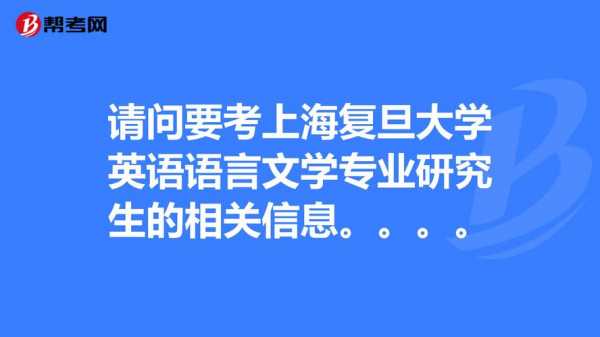 帮考网

请问要考上海复旦大学英语语言文学专业研究生的相关信息。。。。